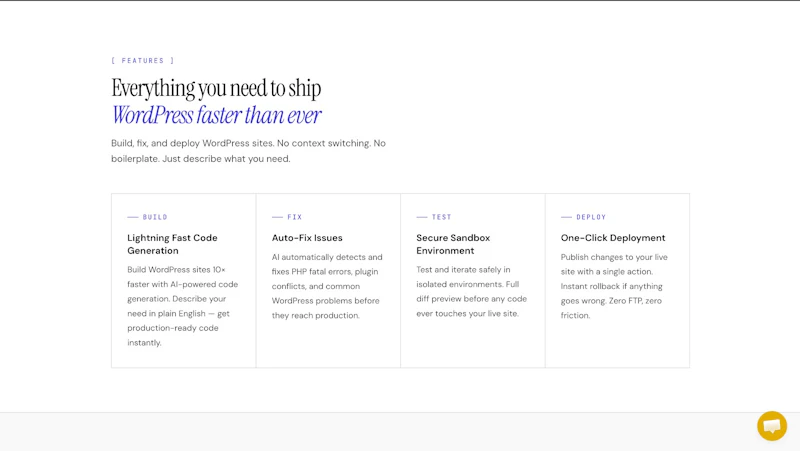 [ FEATURES ]

Everything you need to ship
WordPress faster than ever

Build, fix, and deploy WordPress sites. No context switching. No boilerplate. Just describe what you need.

— BUILD

Lightning Fast Code Generation

Build WordPress sites 10× faster with AI-powered code generation. Describe your need in plain English — get production-ready code instantly.

— FIX

Auto-Fix Issues

AI automatically detects and fixes PHP fatal errors, plugin conflicts, and common WordPress problems before they reach production.

— TEST

Secure Sandbox Environment

Test and iterate safely in isolated environments. Full diff preview before any code ever touches your live site.

— DEPLOY

One-Click Deployment

Publish changes to your live site with a single action. Instant rollback if anything goes wrong. Zero FTP, zero friction.